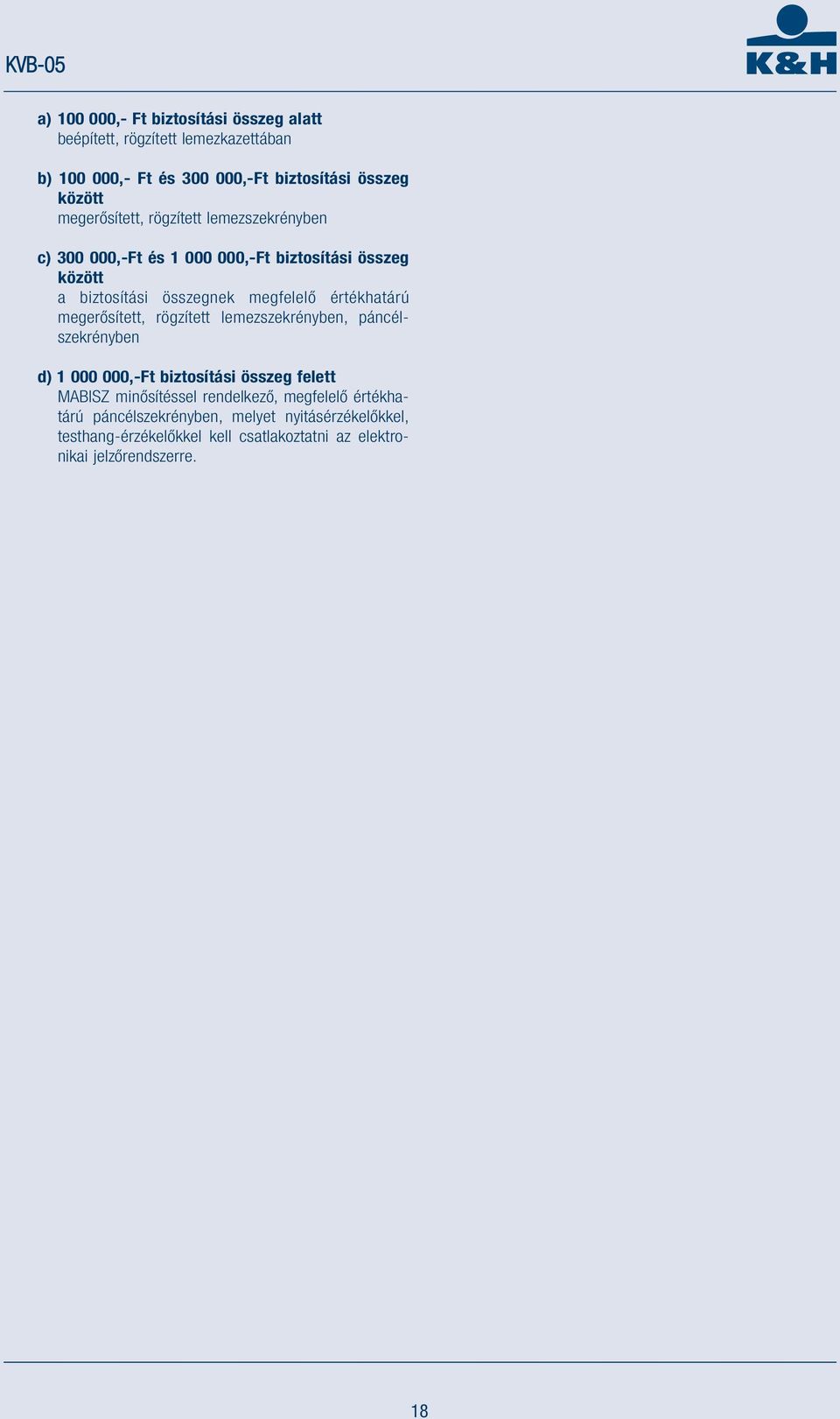 KVB-05

K&H

a) 100 000,- Ft biztosítási összeg alatt
beépített, rögzített lemezkazettában

b) 100 000,- Ft és 300 000,-Ft biztosítási összeg között
megerősített, rögzített lemezszekrényben

c) 300 000,-Ft és 1 000 000,-Ft biztosítási összeg között
a biztosítási összegnek megfelelő értékhatárú megerősített, rögzített lemezszekrényben, páncélszekrényben

d) 1 000 000,-Ft biztosítási összeg felett
MABISZ minősítéssel rendelkező, megfelelő értékhatárú páncélszekrényben, melyet nyitásérzékelőkkel, testhang-érzékelőkkel kell csatlakoztatni az elektronikai jelzőrendszerre.

18